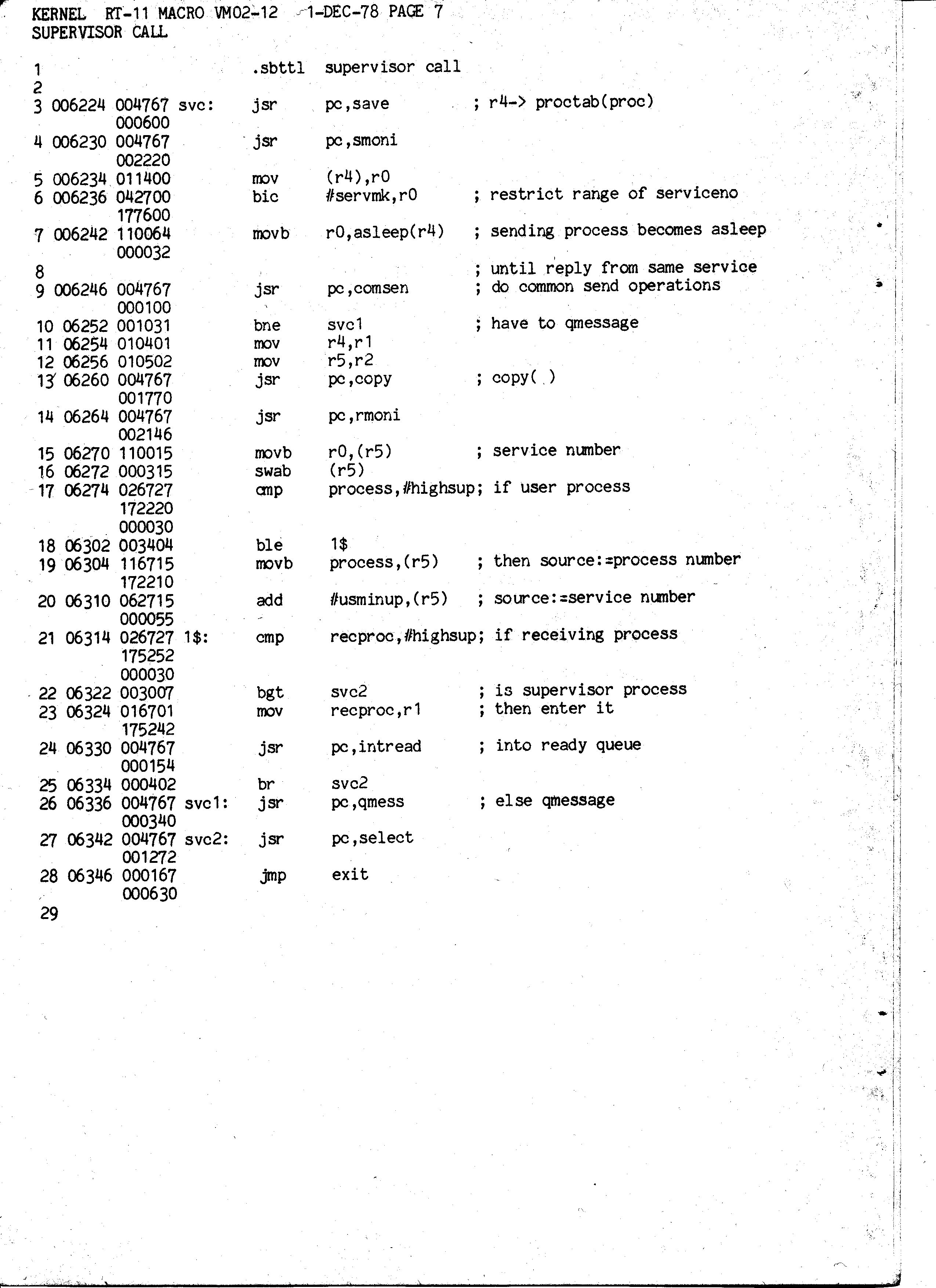 KERNEL RT-11 MACRO VM02-12 1-DEC-78 PAGE 7
SUPERVISOR CALL

1 .sbttl supervisor call
2
3 006224 004767 svc: jsr pc,save ; r4-> proctab(proc)
000600
4 006230 004767 jsr pc,smoni
002220
5 006234 011400 mov (r4),r0
6 006236 042700 bic #servmk,r0 ; restrict range of serviceno
177600
7 006242 110064 movb r0,asleep(r4) ; sending process becomes asleep
000032
8 ; until reply from same service
9 006246 004767 jsr pc,comsen ; do common send operations
000100
10 06252 001031 bne svc1 ; have to qmessage
11 06254 010401 mov r4,r1
12 06256 010502 mov r5,r2
13 06260 004767 jsr pc,copy ; copy( )
001770
14 06264 004767 jsr pc,rmoni
002146
15 06270 110015 movb r0,(r5) ; service number
16 06272 000315 swab (r5)
17 06274 026727 cmp process,#highsup; if user process
172220
000030
18 06302 003404 ble 1$
19 06304 116715 movb process,(r5) ; then source:=process number
172210
20 06310 062715 add #usminup,(r5) ; source:=service number
000055
21 06314 026727 1$: cmp recproc,#highsup; if receiving process
175252
000030
22 06322 003007 bgt svc2 ; is supervisor process
23 06324 016701 mov recproc,r1 ; then enter it
175242
24 06330 004767 jsr pc,intread ; into ready queue
000154
25 06334 000402 br svc2
26 06336 004767 svc1: jsr pc,qmess ; else qmessage
000340
27 06342 004767 svc2: jsr pc,select
001272
28 06346 000167 jmp exit
000630
29